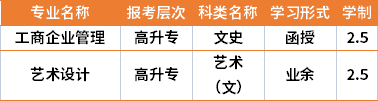 | 专业名称 | 报考层次 | 科类名称 | 学习形式 | 学制 |
|---|---|---|---|---|
| 工商企业管理 | 高升专 | 文史 | 函授 | 2.5 |
| 艺术设计 | 高升专 | 艺术（文） | 业余 | 2.5 |